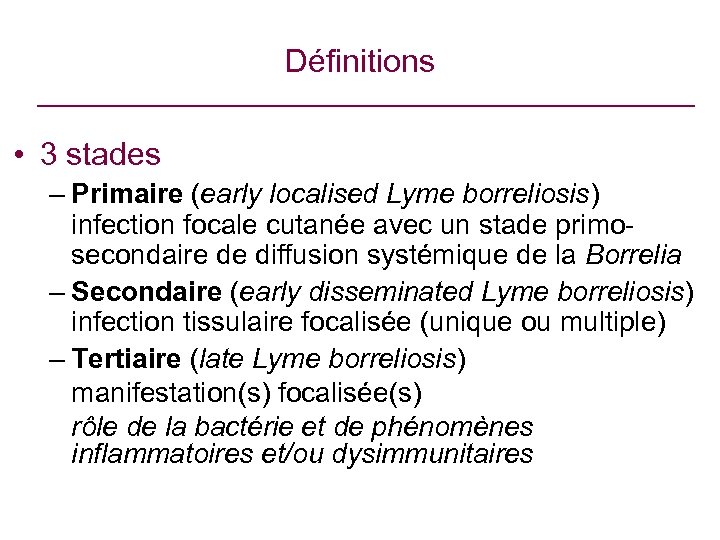 Définitions

• 3 stades

– Primaire (early localised Lyme borreliosis) infection focale cutanée avec un stade primo-secondaire de diffusion systémique de la Borrelia

– Secondaire (early disseminated Lyme borreliosis) infection tissulaire focalisée (unique ou multiple)

– Tertiaire (late Lyme borreliosis)

manifestation(s) focalisée(s)

rôle de la bactérie et de phénomènes inflammatoires et/ou dysimmunitaires